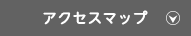 アクセスマップ